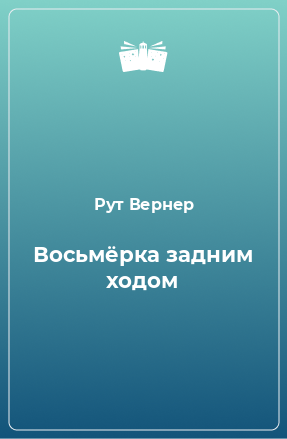 Рут Вернер

Восьмёрка задним ходом